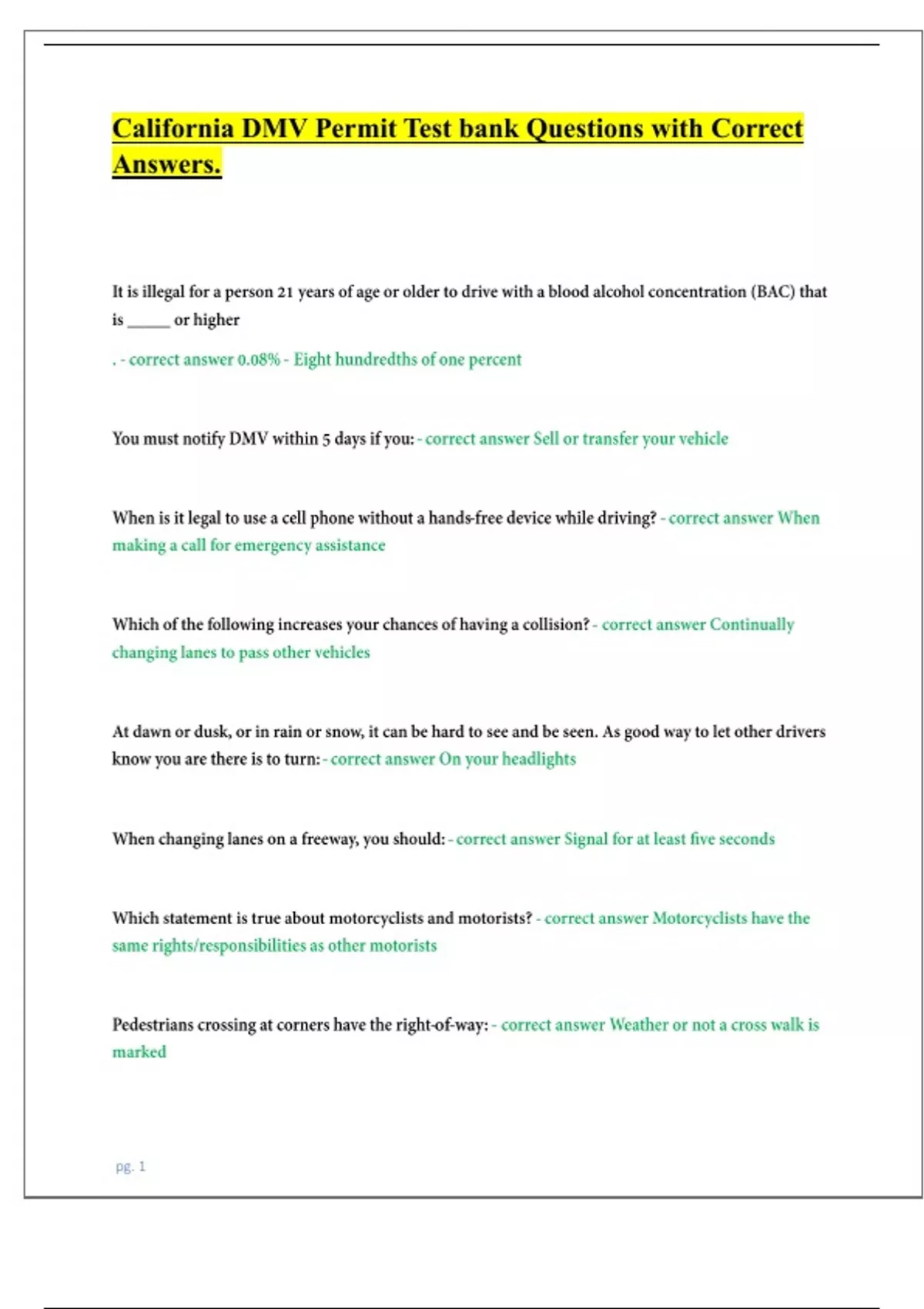 California DMV Permit Test bank Questions with Correct Answers.

It is illegal for a person 21 years of age or older to drive with a blood alcohol concentration (BAC) that is _____ or higher

. - correct answer 0.08% - Eight hundredths of one percent

You must notify DMV within 5 days if you: - correct answer Sell or transfer your vehicle

When is it legal to use a cell phone without a hands-free device while driving? - correct answer When making a call for emergency assistance

Which of the following increases your chances of having a collision? - correct answer Continually changing lanes to pass other vehicles

At dawn or dusk, or in rain or snow, it can be hard to see and be seen. As good way to let other drivers know you are there is to turn: - correct answer On your headlights

When changing lanes on a freeway, you should: - correct answer Signal for at least five seconds

Which statement is true about motorcyclists and motorists? - correct answer Motorcyclists have the same rights/responsibilities as other motorists

Pedestrians crossing at corners have the right-of-way: - correct answer Weather or not a cross walk is marked

pg. 1